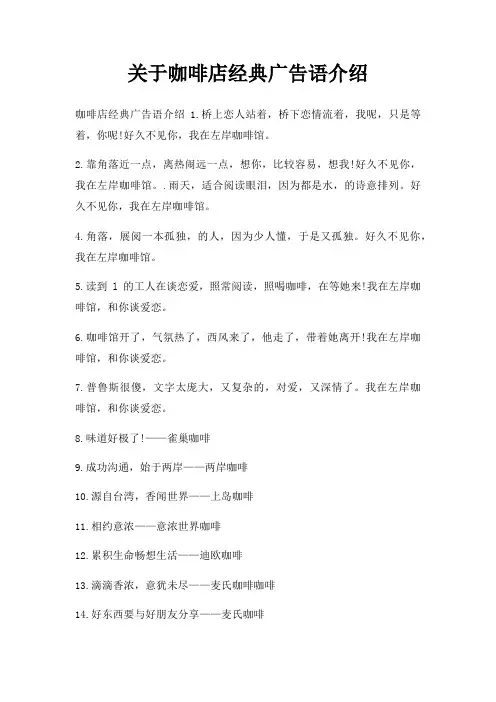 关于咖啡店经典广告语介绍

咖啡店经典广告语介绍 1.桥上恋人站着，桥下恋情流着，我呢，只是等着，你呢!好久不见你，我在左岸咖啡馆。

2.靠角落近一点，离热闹远一点，想你，比较容易，想我!好久不见你，我在左岸咖啡馆。.雨天，适合阅读眼泪，因为都是水，的诗意排列。好久不见你，我在左岸咖啡馆。

4.角落，展阅一本孤独，的人，因为少人懂，于是又孤独。好久不见你，我在左岸咖啡馆。

5.读到 1 的工人在谈恋爱，照常阅读，照喝咖啡，在等她来!我在左岸咖啡馆，和你谈爱恋。

6.咖啡馆开了，气氛热了，西风来了，他走了，带着她离开!我在左岸咖啡馆，和你谈爱恋。

7.普鲁斯很傻，文字太庞大，又复杂的，对爱，又深情了。我在左岸咖啡馆，和你谈爱恋。

8.味道好极了!——雀巢咖啡

9.成功沟通，始于两岸——两岸咖啡

10.源自台湾，香闻世界——上岛咖啡

11.相约意浓——意浓世界咖啡

12.累积生命畅想生活——迪欧咖啡

13.滴滴香浓，意犹未尽——麦氏咖啡咖啡

14.好东西要与好朋友分享——麦氏咖啡